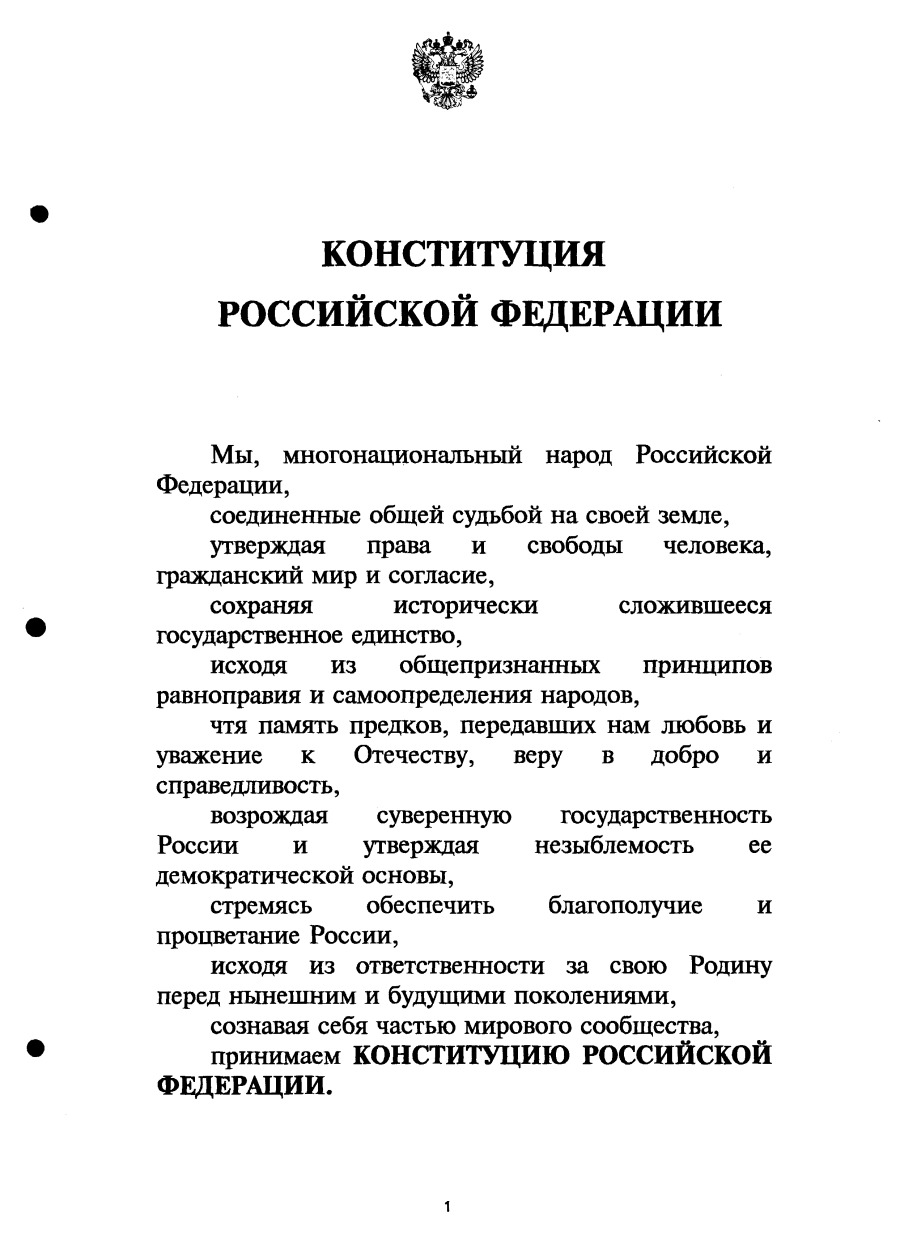 КОНСТИТУЦИЯ
РОССИЙСКОЙ ФЕДЕРАЦИИ

Мы, многонациональный народ Российской Федерации,

соединенные общей судьбой на своей земле,

утверждая права и свободы человека, гражданский мир и согласие,

сохраняя исторически сложившееся государственное единство,

исходя из общепризнанных принципов равноправия и самоопределения народов,

чтя память предков, передавших нам любовь и уважение к Отечеству, веру в добро и справедливость,

возрождая суверенную государственность России и утверждая незыблемость ее демократической основы,

стремясь обеспечить благополучие и процветание России,

исходя из ответственности за свою Родину перед нынешним и будущими поколениями,

сознавая себя частью мирового сообщества,

принимаем КОНСТИТУЦИЮ РОССИЙСКОЙ ФЕДЕРАЦИИ.

1